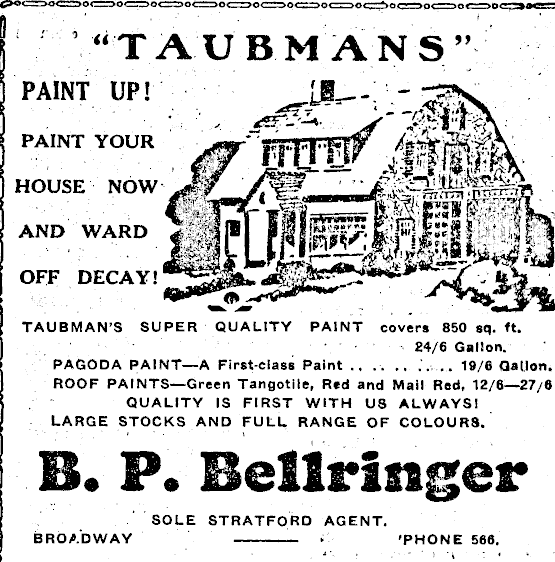 "TAUBMANS"

PAINT UP!

PAINT YOUR

HOUSE NOW

AND WARD

OFF DECAY!

TAUBMAN'S SUPER QUALITY PAINT covers 850 sq. ft. 24/6 Gallon.

PAGODA PAINT—A First-class Paint 19/6 Gallon.

ROOF PAINTS—Green Tangotile, Red and Mail Red, 12/6—27/6

QUALITY IS FIRST WITH US ALWAYS!

LARGE STOCKS AND FULL RANGE OF COLOURS.

B. P. Bellringer

SOLE STRATFORD AGENT.

BROADWAY 'PHONE 566.